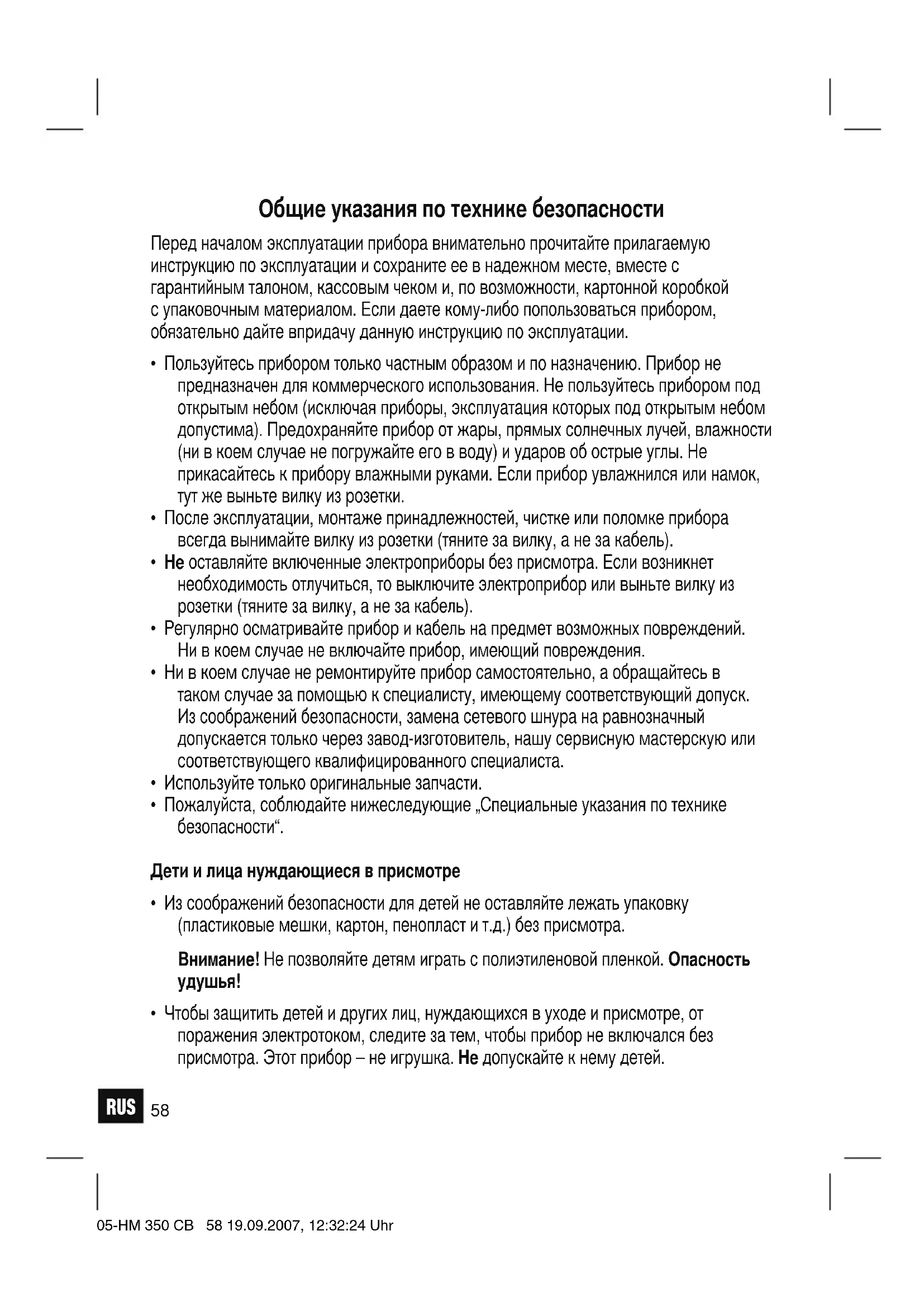 Общие указания по технике безопасности

Перед началом эксплуатации прибора внимательно прочитайте прилагаемую инструкцию по эксплуатации и сохраните ее в надежном месте, вместе с гарантийным талоном, кассовым чеком и, по возможности, картонной коробкой с упаковочным материалом. Если даете кому-либо попользоваться прибором, обязательно дайте впридачу данную инструкцию по эксплуатации.

• Пользуйтесь прибором только частным образом и по назначению. Прибор не предназначен для коммерческого использования. Не пользуйтесь прибором под открытым небом (исключая приборы, эксплуатация которых под открытым небом допустима). Предохраняйте прибор от жары, прямых солнечных лучей, влажности (ни в коем случае не погружайте его в воду) и ударов об острые углы. Не прикасайтесь к прибору влажными руками. Если прибор увлажнился или намок, тут же выньте вилку из розетки.
• После эксплуатации, монтаже принадлежностей, чистке или поломке прибора всегда вынимайте вилку из розетки (тяните за вилку, а не за кабель).
• Не оставляйте включенные электроприборы без присмотра. Если возникнет необходимость отлучиться, то выключите электроприбор или выньте вилку из розетки (тяните за вилку, а не за кабель).
• Регулярно осматривайте прибор и кабель на предмет возможных повреждений. Ни в коем случае не включайте прибор, имеющий повреждения.
• Ни в коем случае не ремонтируйте прибор самостоятельно, а обращайтесь в таком случае за помощью к специалисту, имеющему соответствующий допуск. Из соображений безопасности, замена сетевого шнура на равнозначный допускается только через завод-изготовитель, нашу сервисную мастерскую или соответствующего квалифицированного специалиста.
• Используйте только оригинальные запчасти.
• Пожалуйста, соблюдайте нижеследующие „Специальные указания по технике безопасности“.

Дети и лица нуждающиеся в присмотре

• Из соображений безопасности для детей не оставляйте лежать упаковку (пластиковые мешки, картон, пенопласт и т.д.) без присмотра.

Внимание! Не позволяйте детям играть с полиэтиленовой пленкой. Опасность удушья!

• Чтобы защитить детей и других лиц, нуждающихся в уходе и присмотре, от поражения электротоком, следите за тем, чтобы прибор не включался без присмотра. Этот прибор – не игрушка. Не допускайте к нему детей.

RUS 58

05-HM 350 CB 58 19.09.2007, 12:32:24 Uhr